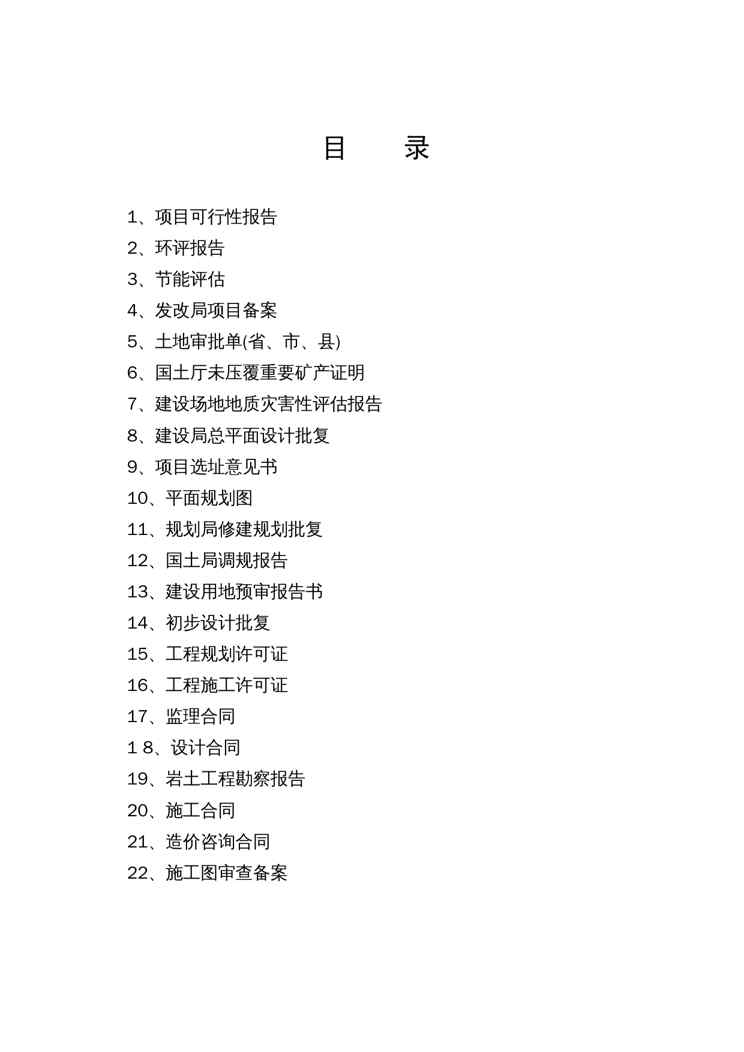 目　录

1、项目可行性报告

2、环评报告

3、节能评估

4、发改局项目备案

5、土地审批单(省、市、县)

6、国土厅未压覆重要矿产证明

7、建设场地地质灾害性评估报告

8、建设局总平面设计批复

9、项目选址意见书

10、平面规划图

11、规划局修建规划批复

12、国土局调规报告

13、建设用地预审报告书

14、初步设计批复

15、工程规划许可证

16、工程施工许可证

17、监理合同

1 8、设计合同

19、岩土工程勘察报告

20、施工合同

21、造价咨询合同

22、施工图审查备案